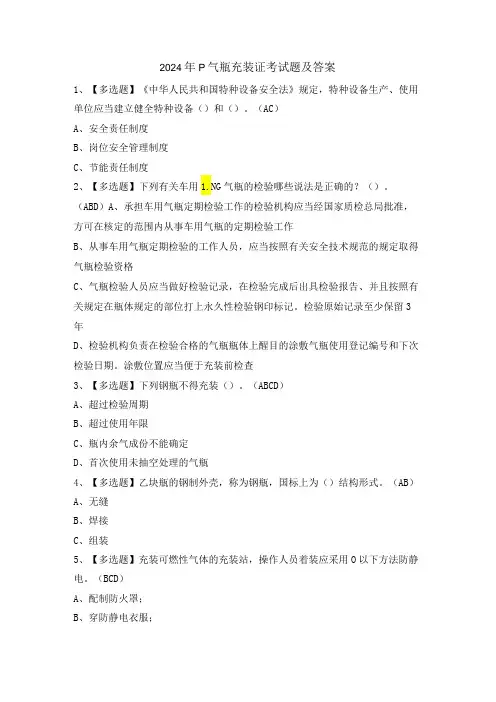 2024年P气瓶充装证考试题及答案

1、【多选题】《中华人民共和国特种设备安全法》规定，特种设备生产、使用单位应当建立健全特种设备（）和（）。（AC）

A、安全责任制度

B、岗位安全管理制度

C、节能责任制度

2、【多选题】下列有关车用1.NG气瓶的检验哪些说法是正确的？（）。（ABD）A、承担车用气瓶定期检验工作的检验机构应当经国家质检总局批准，方可在核定的范围内从事车用气瓶的定期检验工作

B、从事车用气瓶定期检验的工作人员，应当按照有关安全技术规范的规定取得气瓶检验资格

C、气瓶检验人员应当做好检验记录，在检验完成后出具检验报告、并且按照有关规定在瓶体规定的部位打上永久性检验钢印标记，检验原始记录至少保留3年

D、检验机构负责在检验合格的气瓶瓶体上醒目的涂敷气瓶使用登记编号和下次检验日期，涂敷位置应当便于充装前检查

3、【多选题】下列钢瓶不得充装（）。（ABCD）

A、超过检验周期

B、超过使用年限

C、瓶内余气成份不能确定

D、首次使用未抽空处理的气瓶

4、【多选题】乙炔瓶的钢制外壳，称为钢瓶，国标上为（）结构形式。（AB）

A、无缝

B、焊接

C、组装

5、【多选题】充装可燃性气体的充装站，操作人员着装应采用O以下方法防静电。（BCD）

A、配制防火罩；

B、穿防静电衣服；